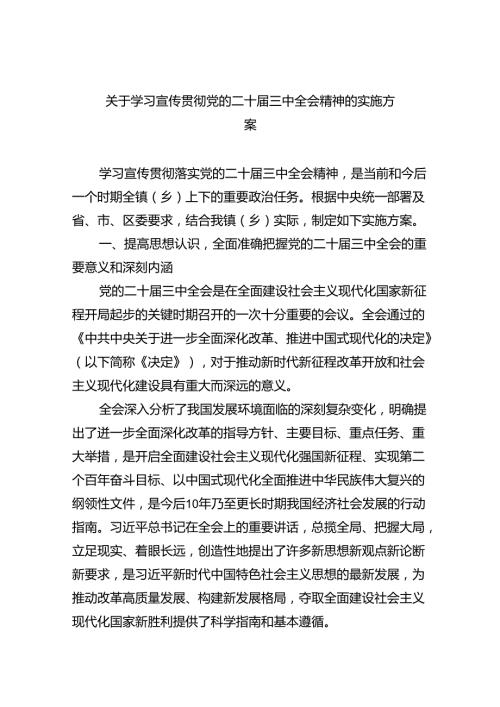 关于学习宣传贯彻党的二十届三中全会精神的实施方案

学习宣传贯彻落实党的二十届三中全会精神，是当前和今后一个时期全镇（乡）上下的重要政治任务。根据中央统一部署及省、市、区委要求，结合我镇（乡）实际，制定如下实施方案。

一、提高思想认识，全面准确把握党的二十届三中全会的重要意义和深刻内涵

党的二十届三中全会是在全面建设社会主义现代化国家新征程开局起步的关键时期召开的一次十分重要的会议。全会通过的《中共中央关于进一步全面深化改革、推进中国式现代化的决定》（以下简称《决定》），对于推动新时代新征程改革开放和社会主义现代化建设具有重大而深远的意义。

全会深入分析了我国发展环境面临的深刻复杂变化，明确提出了进一步全面深化改革的指导方针、主要目标、重点任务、重大举措，是开启全面建设社会主义现代化强国新征程、实现第二个百年奋斗目标、以中国式现代化全面推进中华民族伟大复兴的纲领性文件，是今后10年乃至更长时期我国经济社会发展的行动指南。习近平总书记在全会上的重要讲话，总揽全局、把握大局，立足现实、着眼长远，创造性地提出了许多新思想新观点新论断新要求，是习近平新时代中国特色社会主义思想的最新发展，为推动改革高质量发展、构建新发展格局，夺取全面建设社会主义现代化国家新胜利提供了科学指南和基本遵循。